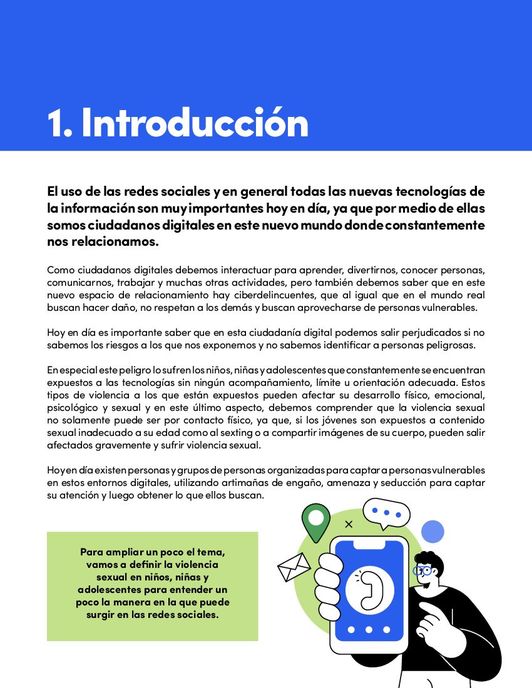 1. Introducción

El uso de las redes sociales y en general todas las nuevas tecnologías de la información son muy importantes hoy en día, ya que por medio de ellas somos ciudadanos digitales en este nuevo mundo donde constantemente nos relacionamos.

Como ciudadanos digitales debemos interactuar para aprender, divertirnos, conocer personas, comunicarnos, trabajar y muchas otras actividades, pero también debemos saber que en este nuevo espacio de relacionamiento hay ciberdelincuentes, que al igual que en el mundo real buscan hacer daño, no respetan a los demás y buscan aprovecharse de personas vulnerables.

Hoy en día es importante saber que en esta ciudadanía digital podemos salir perjudicados si no sabemos los riesgos a los que nos exponemos y no sabemos identificar a personas peligrosas.

En especial este peligro lo sufren los niños, niñas y adolescentes que constantemente se encuentran expuestos a las tecnologías sin ningún acompañamiento, límite u orientación adecuada. Estos tipos de violencia a los que están expuestos pueden afectar su desarrollo físico, emocional, psicológico y sexual y en este último aspecto, debemos comprender que la violencia sexual no solamente puede ser por contacto físico, ya que, si los jóvenes son expuestos a contenido sexual inadecuado a su edad como al sexting o a compartir imágenes de su cuerpo, pueden salir afectados gravemente y sufrir violencia sexual.

Hoy en día existen personas y grupos de personas organizadas para captar a personas vulnerables en estos entornos digitales, utilizando artimañas de engaño, amenaza y seducción para captar su atención y luego obtener lo que ellos buscan.

Para ampliar un poco el tema, vamos a definir la violencia sexual en niños, niñas y adolescentes para entender un poco la manera en la que puede surgir en las redes sociales.